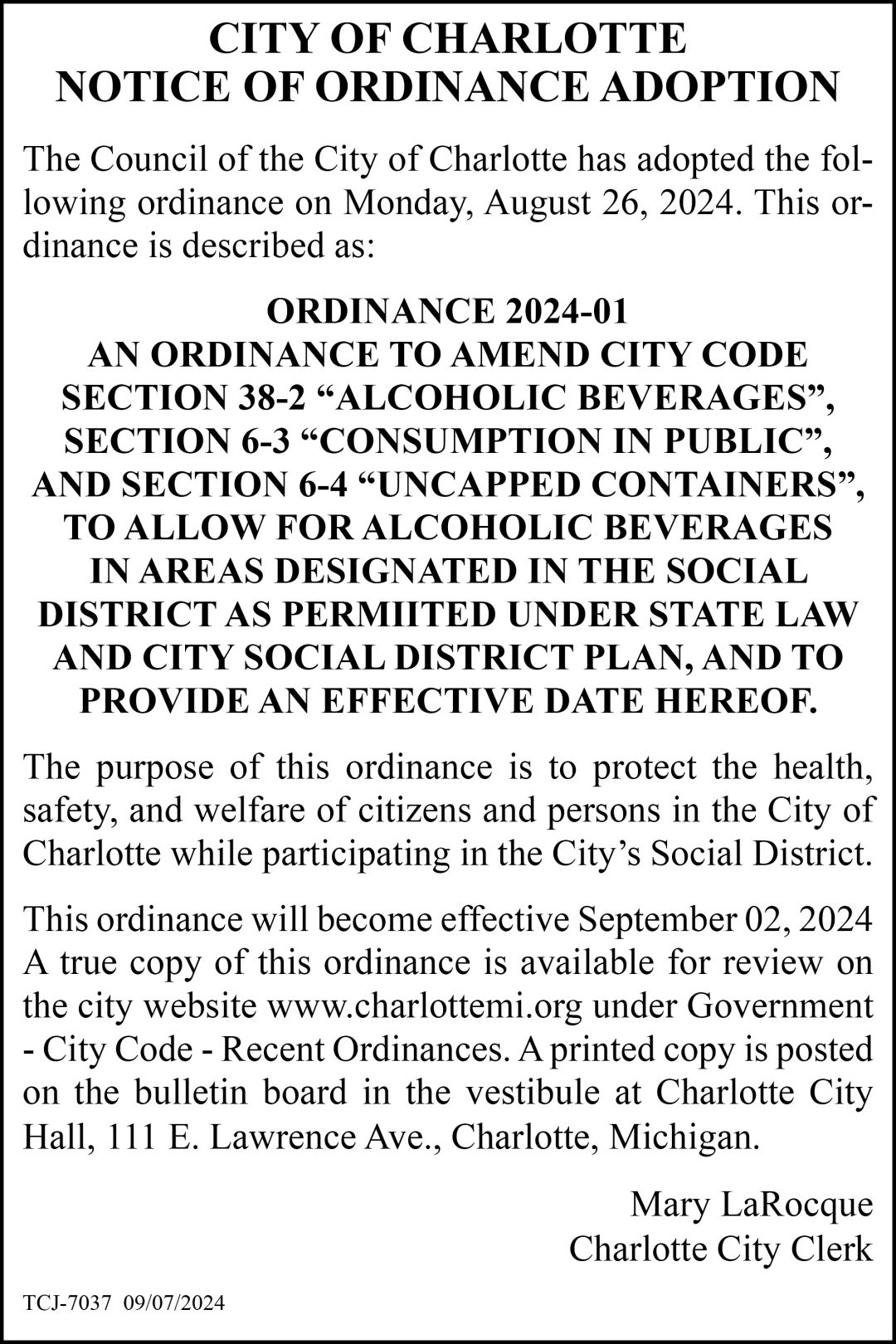 CITY OF CHARLOTTE
NOTICE OF ORDINANCE ADOPTION

The Council of the City of Charlotte has adopted the following ordinance on Monday, August 26, 2024. This ordinance is described as:

ORDINANCE 2024-01
AN ORDINANCE TO AMEND CITY CODE SECTION 38-2 "ALCOHOLIC BEVERAGES", SECTION 6-3 "CONSUMPTION IN PUBLIC", AND SECTION 6-4 "UNCAPPED CONTAINERS", TO ALLOW FOR ALCOHOLIC BEVERAGES IN AREAS DESIGNATED IN THE SOCIAL DISTRICT AS PERMIITED UNDER STATE LAW AND CITY SOCIAL DISTRICT PLAN, AND TO PROVIDE AN EFFECTIVE DATE HEREOF.

The purpose of this ordinance is to protect the health, safety, and welfare of citizens and persons in the City of Charlotte while participating in the City's Social District.

This ordinance will become effective September 02, 2024 A true copy of this ordinance is available for review on the city website www.charlottemi.org under Government - City Code - Recent Ordinances. A printed copy is posted on the bulletin board in the vestibule at Charlotte City Hall, 111 E. Lawrence Ave., Charlotte, Michigan.

Mary LaRocque
Charlotte City Clerk

TCJ-7037 09/07/2024